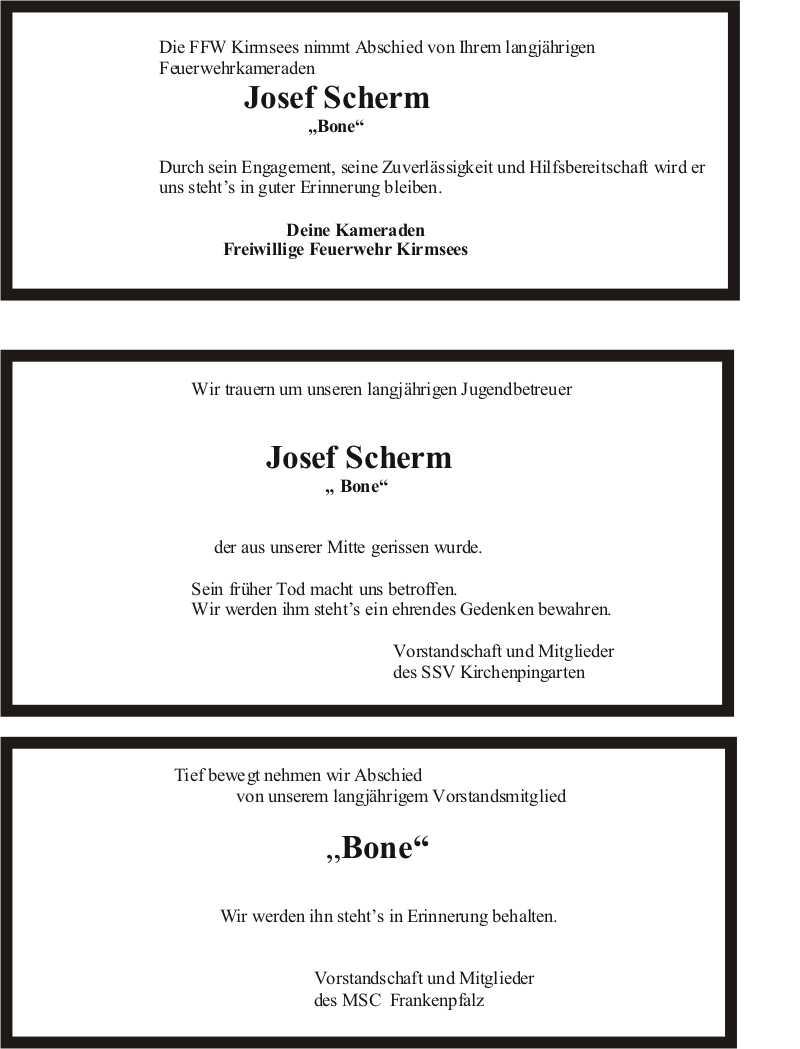 Die FFW Kirmsees nimmt Abschied von Ihrem langjährigen Feuerwehrkameraden

Josef Scherm

„Bone“

Durch sein Engagement, seine Zuverlässigkeit und Hilfsbereitschaft wird er uns steht’s in guter Erinnerung bleiben.

Deine Kameraden
Freiwillige Feuerwehr Kirmsees

Wir trauern um unseren langjährigen Jugendbetreuer

Josef Scherm

„ Bone“

der aus unserer Mitte gerissen wurde.

Sein früher Tod macht uns betroffen.
Wir werden ihm steht’s ein ehrendes Gedenken bewahren.

Vorstandschaft und Mitglieder
des SSV Kirchenpingarten

Tief bewegt nehmen wir Abschied
von unserem langjährigem Vorstandsmitglied

„Bone“

Wir werden ihn steht’s in Erinnerung behalten.

Vorstandschaft und Mitglieder
des MSC Frankenpfalz